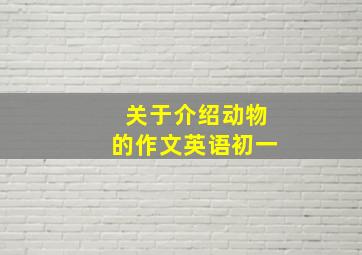 关于介绍动物
的作文英语初一